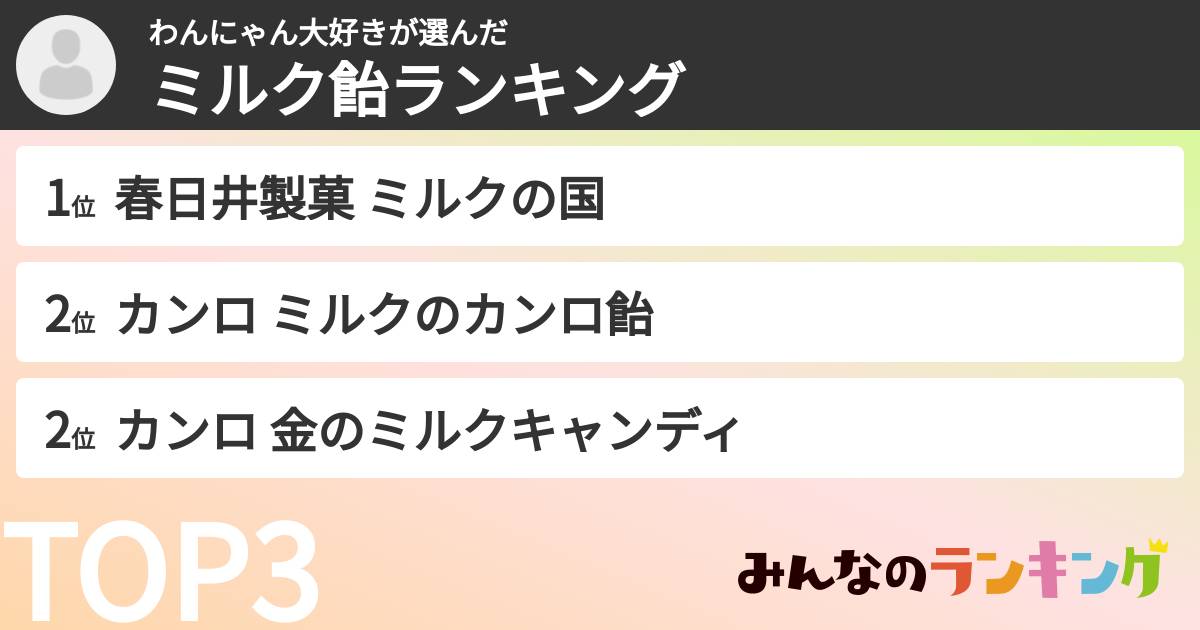 わんにゃん大好きが選んだ
ミルク飴ランキング

1位 春日井製菓 ミルクの国

2位 カンロ ミルクのカンロ飴

2位 カンロ 金のミルクキャンディ

TOP3

みんなのランキング